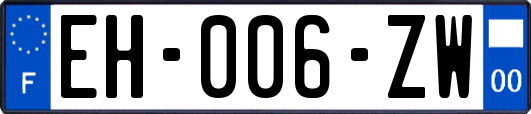 F
EH-006-ZW
00